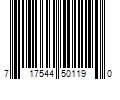 7 17544 50119 0